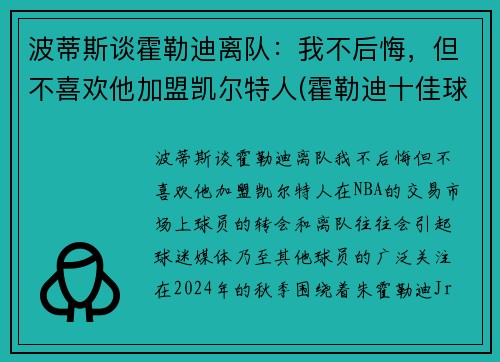 波蒂斯谈霍勒迪离队：我不后悔，但不喜欢他加盟凯尔特人(霍勒迪十佳球

波蒂斯谈霍勒迪离队我不后悔但不喜欢他加盟凯尔特人在NBA的交易市场上球员的转会和离队往往会引起球迷媒体乃至其他球员的广泛关注在2024年的秋季围绕着朱霍勒迪Jr